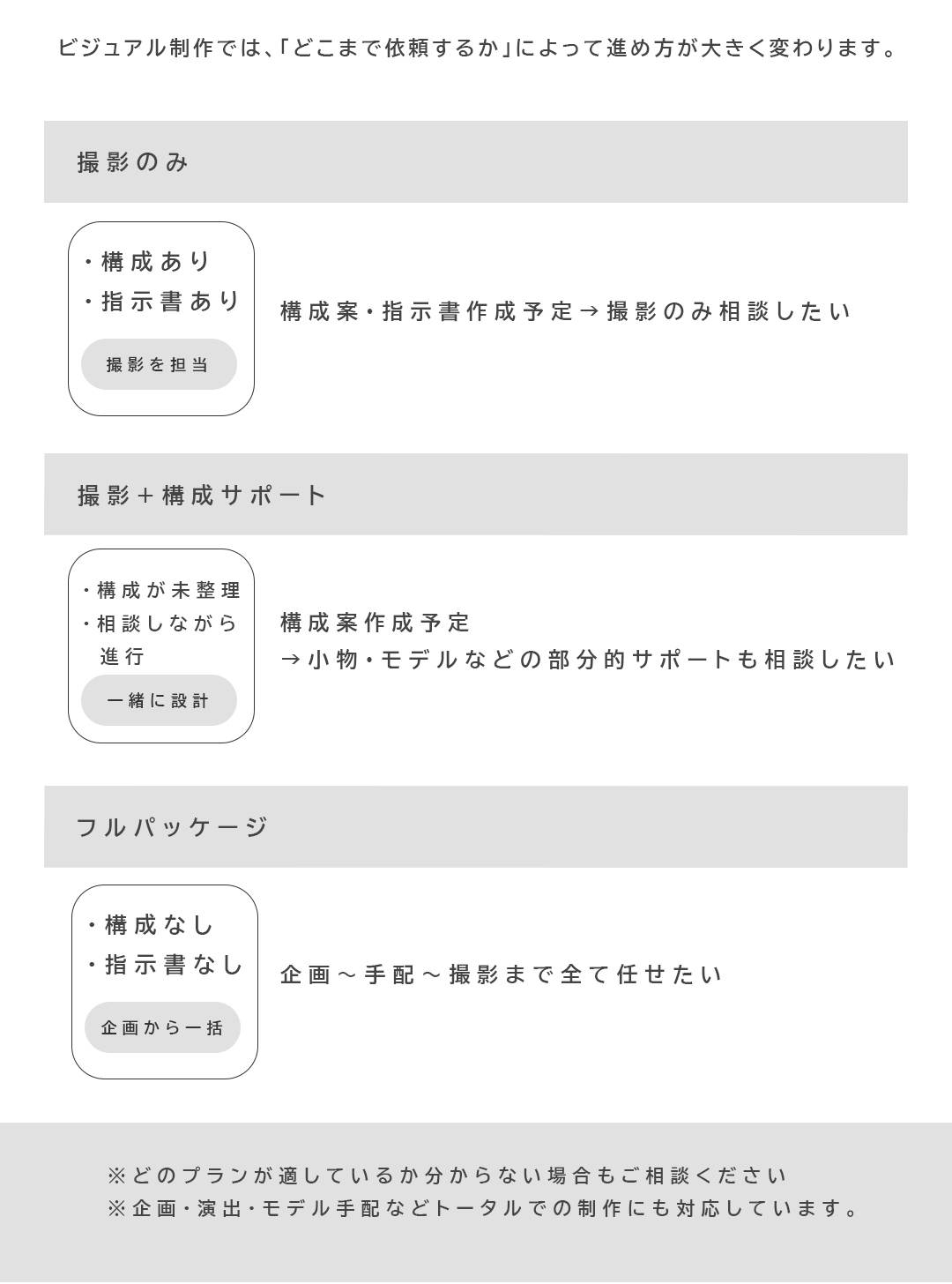 ビジュアル制作では、「どこまで依頼するか」によって進め方が大きく変わります。

撮影のみ

・構成あり
・指示書あり

撮影を担当

構成案・指示書作成予定→撮影のみ相談したい

撮影＋構成サポート

・構成が未整理
・相談しながら進行

一緒に設計

構成案作成予定
→小物・モデルなどの部分的サポートも相談したい

フルパッケージ

・構成なし
・指示書なし

企画から一括

企画～手配～撮影まで全て任せたい

※どのプランが適しているか分からない場合もご相談ください
※企画・演出・モデル手配などトータルでの制作にも対応しています。